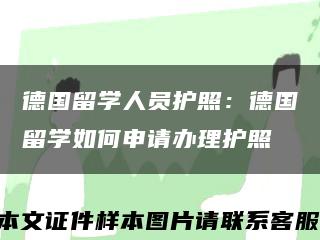 德国留学人员护照：德国留学如何申请办理护照

本文证件样本图片请联系客服